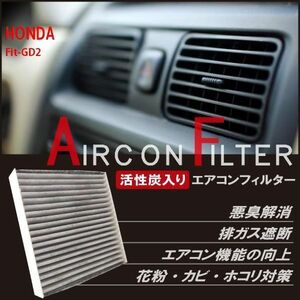 HONDA
Fit-GD2

AIRCON FILTER

活性炭入り エアコンフィルター

悪臭解消
排ガス遮断
エアコン機能の向上
花粉・カビ・ホコリ対策